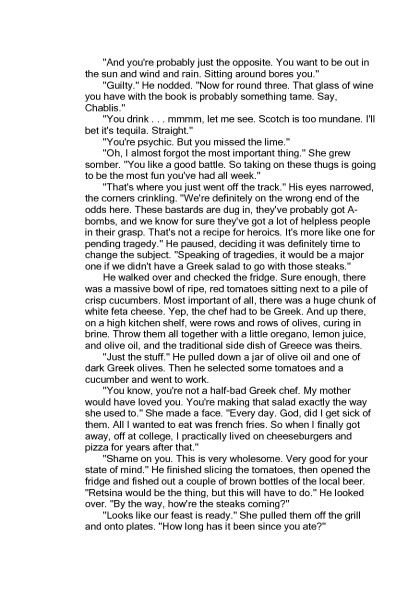 "And you're probably just the opposite. You want to be out in the sun and wind and rain. Sitting around bores you."

"Guilty." He nodded. "Now for round three. That glass of wine you have with the book is probably something tame. Say, Chablis."

"You drink . . . mmmm, let me see. Scotch is too mundane. I'll bet it's tequila. Straight."

"You're psychic. But you missed the lime."

"Oh, I almost forgot the most important thing." She grew somber. "You like a good battle. So taking on these thugs is going to be the most fun you've had all week."

"That's where you just went off the track." His eyes narrowed, the corners crinkling. "We're definitely on the wrong end of the odds here. These bastards are dug in, they've probably got A-bombs, and we know for sure they've got a lot of helpless people in their grasp. That's not a recipe for heroics. It's more like one for pending tragedy." He paused, deciding it was definitely time to change the subject. "Speaking of tragedies, it would be a major one if we didn't have a Greek salad to go with those steaks."

He walked over and checked the fridge. Sure enough, there was a massive bowl of ripe, red tomatoes sitting next to a pile of crisp cucumbers. Most important of all, there was a huge chunk of white feta cheese. Yep, the chef had to be Greek. And up there, on a high kitchen shelf, were rows and rows of olives, curing in brine. Throw them all together with a little oregano, lemon juice, and olive oil, and the traditional side dish of Greece was theirs.

"Just the stuff." He pulled down a jar of olive oil and one of dark Greek olives. Then he selected some tomatoes and a cucumber and went to work.

"You know, you're not a half-bad Greek chef. My mother would have loved you. You're making that salad exactly the way she used to." She made a face. "Every day. God, did I get sick of them. All I wanted to eat was french fries. So when I finally got away, off at college, I practically lived on cheeseburgers and pizza for years after that."

"Shame on you. This is very wholesome. Very good for your state of mind." He finished slicing the tomatoes, then opened the fridge and fished out a couple of brown bottles of the local beer. "Retsina would be the thing, but this will have to do." He looked over. "By the way, how're the steaks coming?"

"Looks like our feast is ready." She pulled them off the grill and onto plates. "How long has it been since you ate?"